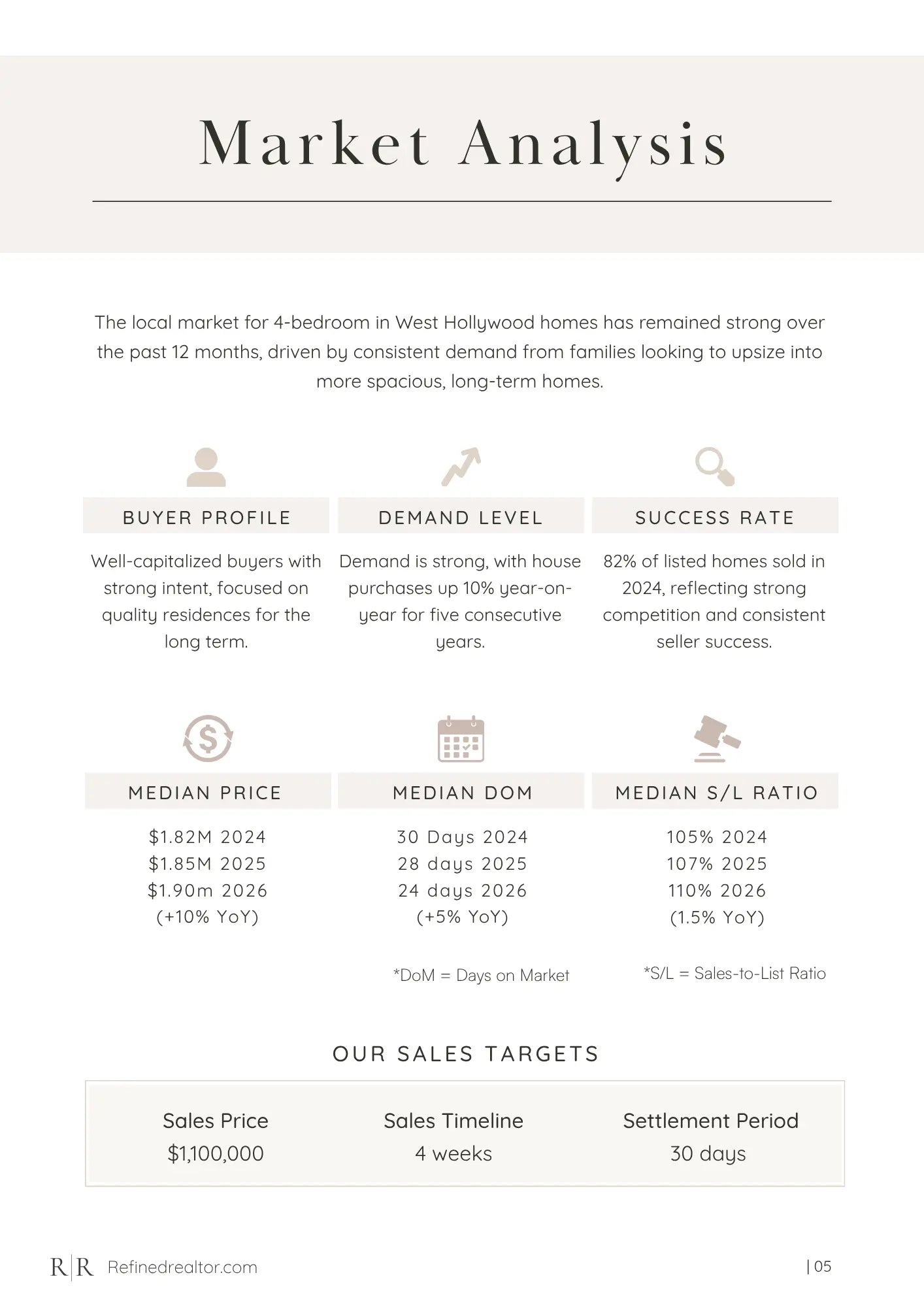 Market Analysis

The local market for 4-bedroom in West Hollywood homes has remained strong over the past 12 months, driven by consistent demand from families looking to upsize into more spacious, long-term homes.

BUYER PROFILE

Well-capitalized buyers with strong intent, focused on quality residences for the long term.

DEMAND LEVEL

Demand is strong, with house purchases up 10% year-on-year for five consecutive years.

SUCCESS RATE

82% of listed homes sold in 2024, reflecting strong competition and consistent seller success.

MEDIAN PRICE

$1.82M 2024
$1.85M 2025
$1.90m 2026
(+10% YoY)

MEDIAN DOM

30 Days 2024
28 days 2025
24 days 2026
(+5% YoY)

*DoM = Days on Market

MEDIAN S/L RATIO

105% 2024
107% 2025
110% 2026
(1.5% YoY)

*S/L = Sales-to-List Ratio

OUR SALES TARGETS

Sales Price
$1,100,000

Sales Timeline
4 weeks

Settlement Period
30 days

R|R Refinedrealtor.com

| 05